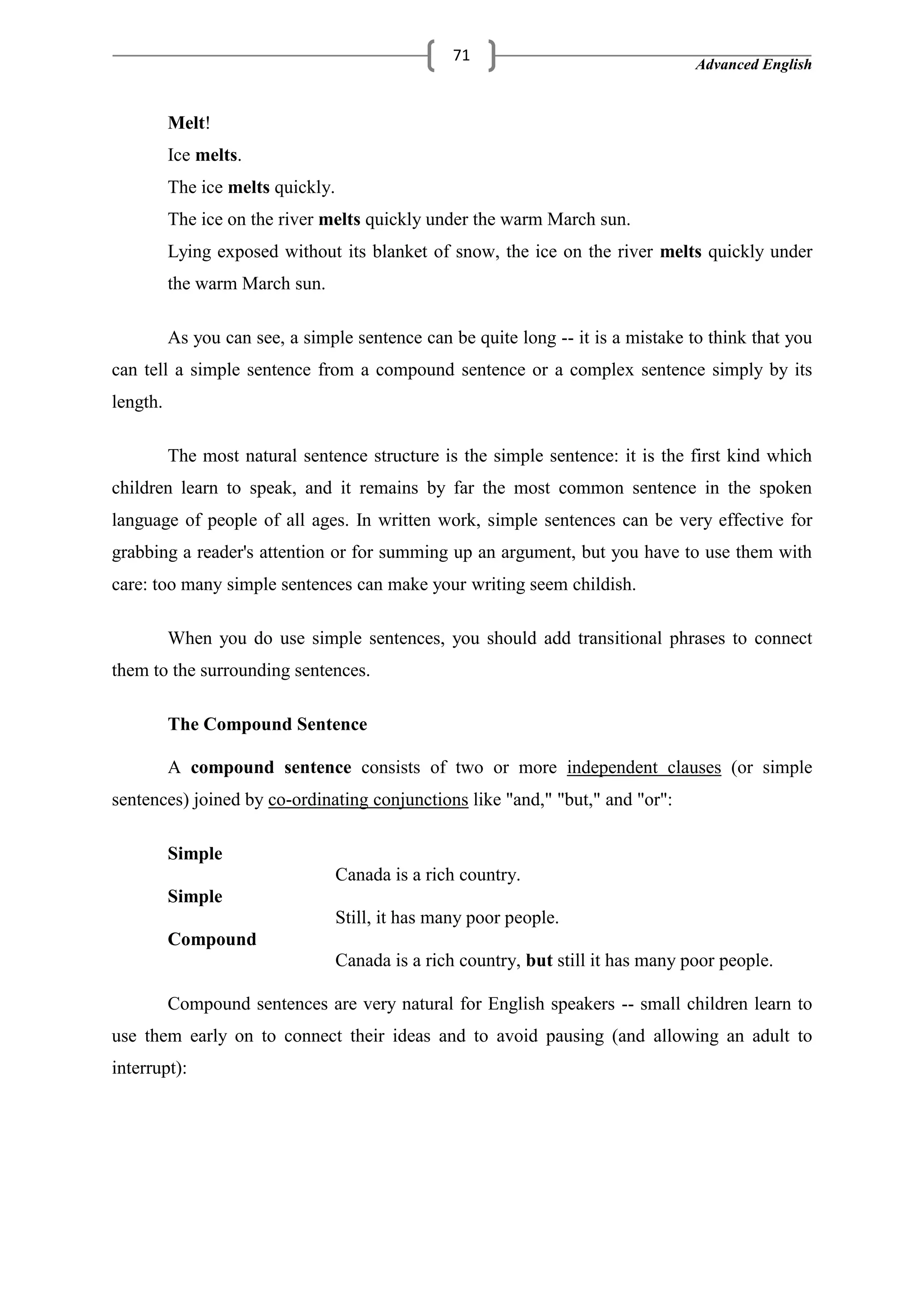 71

Advanced English

Melt!

Ice melts.

The ice melts quickly.

The ice on the river melts quickly under the warm March sun.

Lying exposed without its blanket of snow, the ice on the river melts quickly under the warm March sun.

As you can see, a simple sentence can be quite long -- it is a mistake to think that you can tell a simple sentence from a compound sentence or a complex sentence simply by its length.

The most natural sentence structure is the simple sentence: it is the first kind which children learn to speak, and it remains by far the most common sentence in the spoken language of people of all ages. In written work, simple sentences can be very effective for grabbing a reader's attention or for summing up an argument, but you have to use them with care: too many simple sentences can make your writing seem childish.

When you do use simple sentences, you should add transitional phrases to connect them to the surrounding sentences.

The Compound Sentence

A compound sentence consists of two or more independent clauses (or simple sentences) joined by co-ordinating conjunctions like "and," "but," and "or":

Simple
Canada is a rich country.

Simple
Still, it has many poor people.

Compound
Canada is a rich country, but still it has many poor people.

Compound sentences are very natural for English speakers -- small children learn to use them early on to connect their ideas and to avoid pausing (and allowing an adult to interrupt):